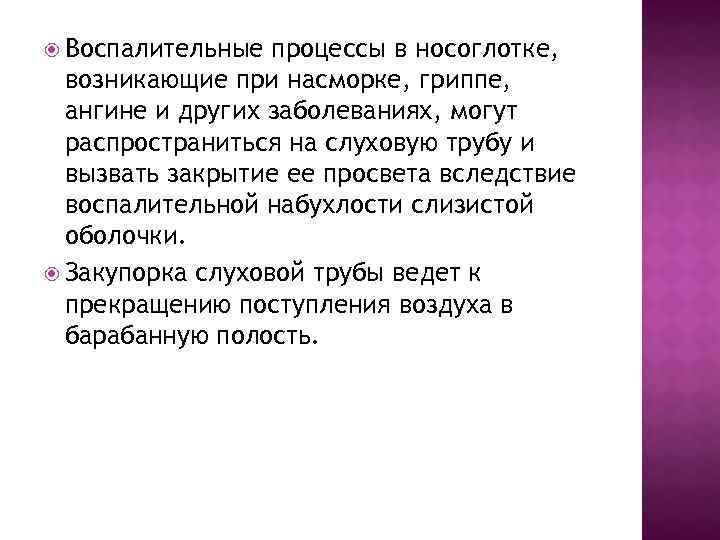 Воспалительные процессы в носоглотке, возникающие при насморке, гриппе, ангине и других заболеваниях, могут распространиться на слуховую трубу и вызвать закрытие ее просвета вследствие воспалительной набухлости слизистой оболочки.

Закупорка слуховой трубы ведет к прекращению поступления воздуха в барабанную полость.